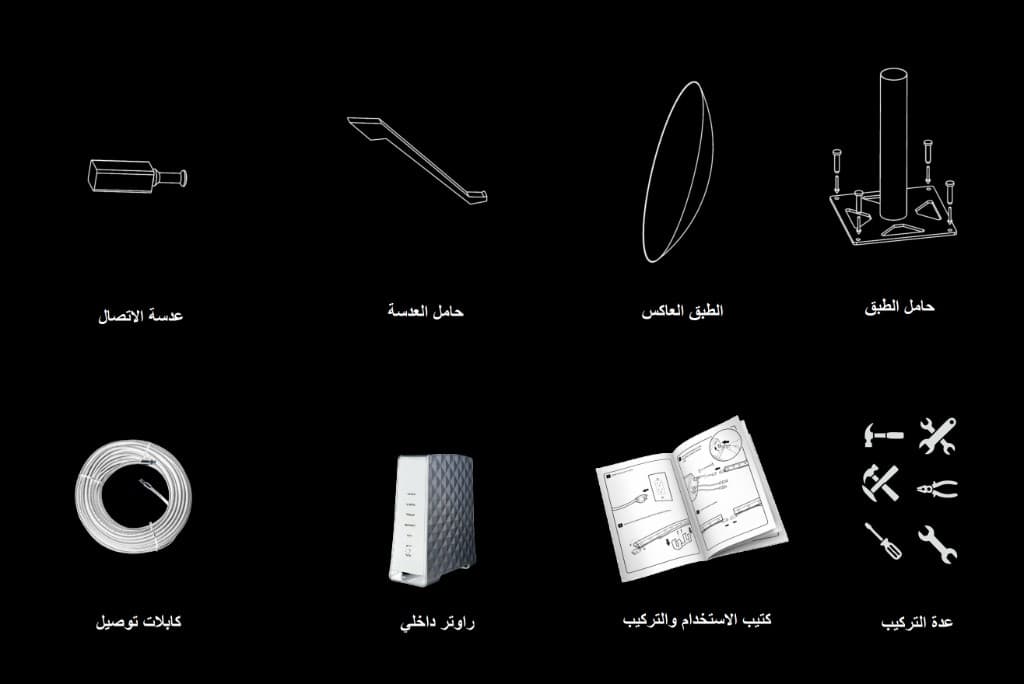 حامل الطبق

الطبق العاكس

حامل العدسة

عدسة الاتصال

عدة التركيب

كتيب الاستخدام والتركيب

راوتر داخلي

كابلات توصيل